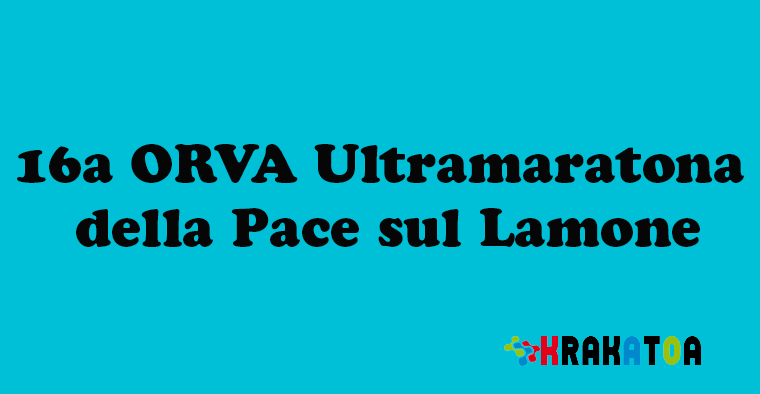 16a ORVA Ultramaratona della Pace sul Lamone

KRAKATOA